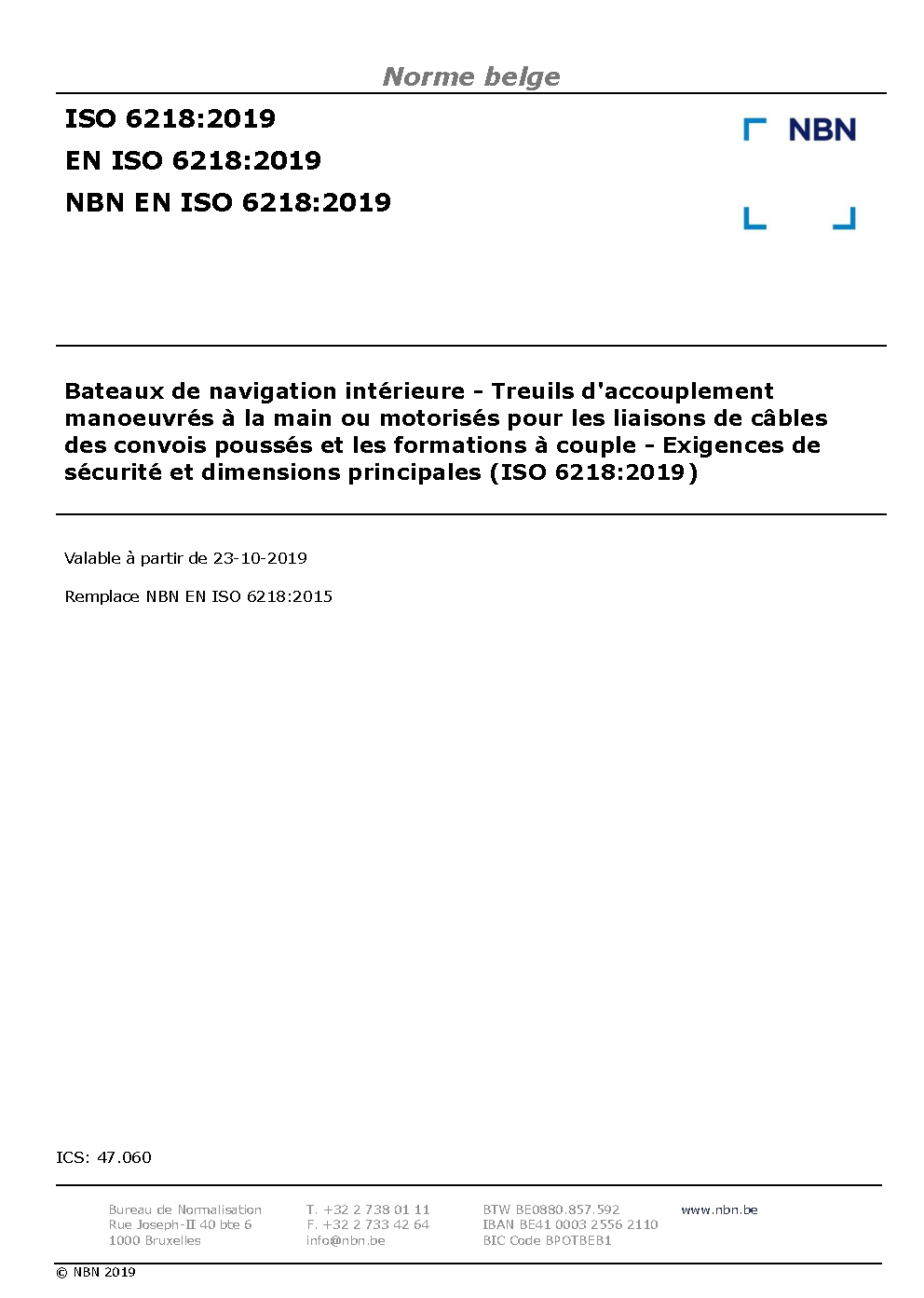 Norme belge

ISO 6218:2019
EN ISO 6218:2019
NBN EN ISO 6218:2019

NBN

Bateaux de navigation intérieure - Treuils d'accouplement manoeuvrés à la main ou motorisés pour les liaisons de câbles des convois poussés et les formations à couple - Exigences de sécurité et dimensions principales (ISO 6218:2019)

Valable à partir de 23-10-2019

Remplace NBN EN ISO 6218:2015

ICS: 47.060

Bureau de Normalisation
Rue Joseph-II 40 bte 6
1000 Bruxelles

T. +32 2 738 01 11
F. +32 2 733 42 64
info@nbn.be

BTW BE0880.857.592
IBAN BE41 0003 2556 2110
BIC Code BPOTBEB1

www.nbn.be

© NBN 2019